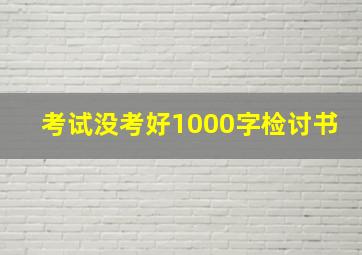 考试没考好1000字检讨书